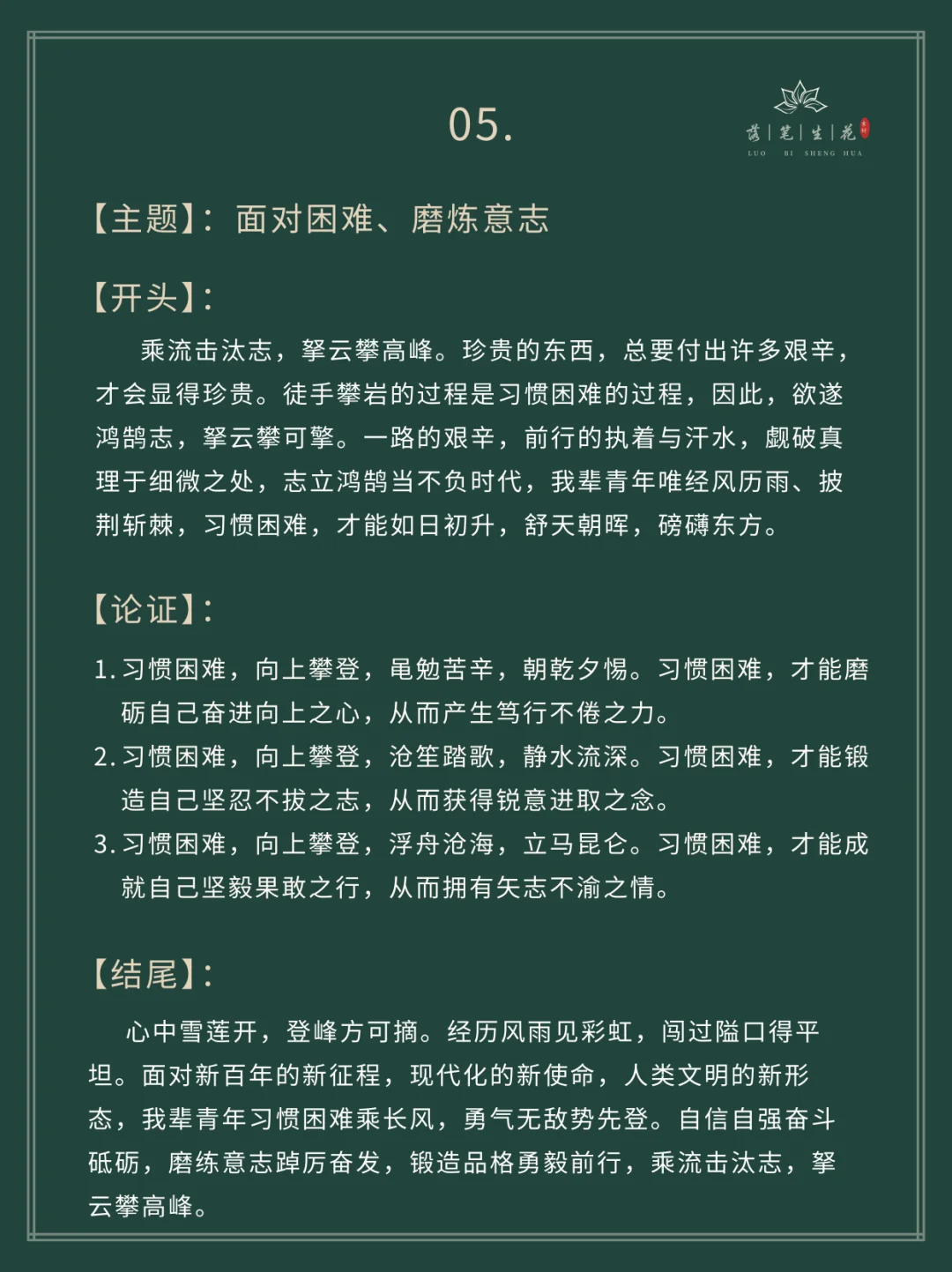 05.

落|笔|生|花
LUO BI SHENG HUA

【主题】：面对困难、磨炼意志

【开头】：

乘流击汰志，拏云攀高峰。珍贵的东西，总要付出许多艰辛，才会显得珍贵。徒手攀岩的过程是习惯困难的过程，因此，欲遂鸿鹄志，拏云攀可擎。一路的艰辛，前行的执着与汗水，觑破真理于细微之处，志立鸿鹄当不负时代，我辈青年唯经风历雨、披荆斩棘，习惯困难，才能如日初升，舒天朝晖，磅礴东方。

【论证】：

1. 习惯困难，向上攀登，黾勉苦辛，朝乾夕惕。习惯困难，才能磨砺自己奋进向上之心，从而产生笃行不倦之力。
2. 习惯困难，向上攀登，沧笙踏歌，静水流深。习惯困难，才能锻造自己坚忍不拔之志，从而获得锐意进取之念。
3. 习惯困难，向上攀登，浮舟沧海，立马昆仑。习惯困难，才能成就自己坚毅果敢之行，从而拥有矢志不渝之情。

【结尾】：

心中雪莲开，登峰方可摘。经历风雨见彩虹，闯过隘口得平坦。面对新百年的新征程，现代化的新使命，人类文明的新形态，我辈青年习惯困难乘长风，勇气无敌势先登。自信自强奋斗砥砺，磨练意志踔厉奋发，锻造品格勇毅前行，乘流击汰志，拏云攀高峰。